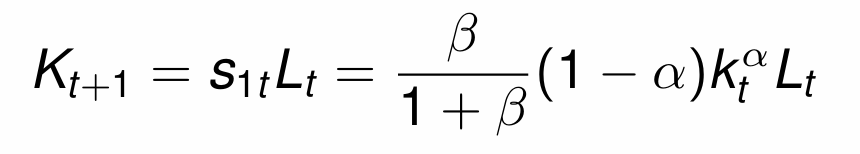 $K_{t+1} = s_{1t}L_t = \frac{\beta}{1+\beta}(1-\alpha)k_t^{\alpha}L_t$